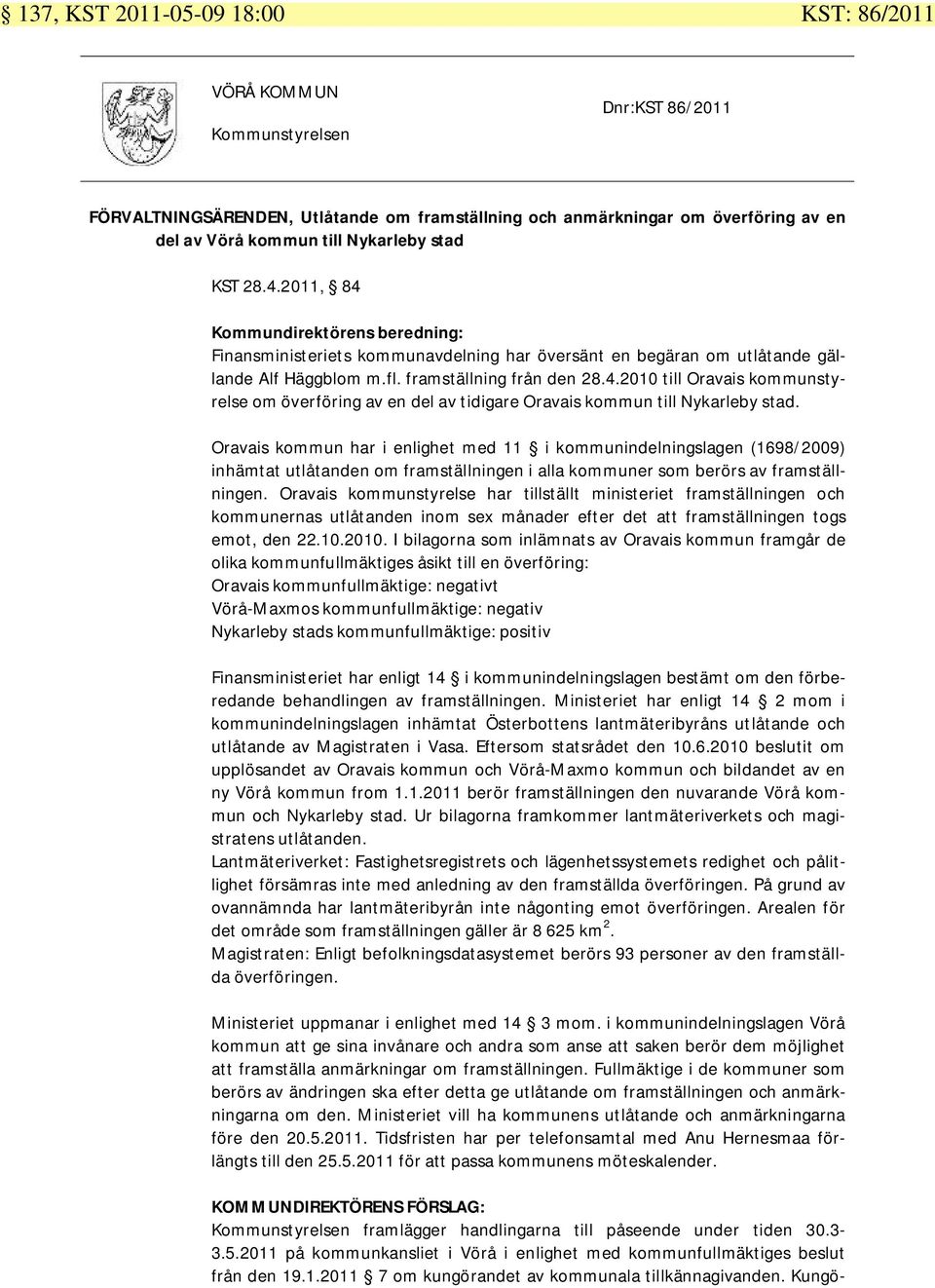 § 137, KST 2011-05-09 18:00 KST: 86/2011

VÖRÅ KOMMUN

Kommunstyrelsen

Dnr:KST 86/2011

FÖRVALTNINGSÄRENDEN, Utlåtande om framställning och anmärkningar om överföring av en del av Vörå kommun till Nykarleby stad

KST 28.4.2011, § 84

Kommundirektörens beredning:
Finansministeriets kommunavdelning har översänt en begäran om utlåtande gällande Alf Häggblom m.fl. framställning från den 28.4.2010 till Oravais kommunstyrelse om överföring av en del av tidigare Oravais kommun till Nykarleby stad.

Oravais kommun har i enlighet med 11 § i kommunindelningslagen (1698/2009) inhämtat utlåtanden om framställningen i alla kommuner som berörs av framställningen. Oravais kommunstyrelse har tillställt ministeriet framställningen och kommunernas utlåtanden inom sex månader efter det att framställningen togs emot, den 22.10.2010. I bilagorna som inlämnats av Oravais kommun framgår de olika kommunfullmäktiges åsikt till en överföring:
Oravais kommunfullmäktige: negativt
Vörå-Maxmos kommunfullmäktige: negativ
Nykarleby stads kommunfullmäktige: positiv

Finansministeriet har enligt 14 § i kommunindelningslagen bestämt om den förberedande behandlingen av framställningen. Ministeriet har enligt 14 § 2 mom i kommunindelningslagen inhämtat Österbottens lantmäteribyråns utlåtande och utlåtande av Magistraten i Vasa. Eftersom statsrådet den 10.6.2010 beslutit om upplösandet av Oravais kommun och Vörå-Maxmo kommun och bildandet av en ny Vörå kommun from 1.1.2011 berör framställningen den nuvarande Vörå kommun och Nykarleby stad. Ur bilagorna framkommer lantmäteriverkets och magistratens utlåtanden.
Lantmäteriverket: Fastighetsregistrets och lägenhetssystemets redighet och pålitlighet försämras inte med anledning av den framställda överföringen. På grund av ovannämnda har lantmäteribyrån inte någonting emot överföringen. Arealen för det område som framställningen gäller är 8 625 km $^2$.
Magistraten: Enligt befolkningsdatasystemet berörs 93 personer av den framställda överföringen.

Ministeriet uppmanar i enlighet med 14 § 3 mom. i kommunindelningslagen Vörå kommun att ge sina invånare och andra som anse att saken berör dem möjlighet att framställa anmärkningar om framställningen. Fullmäktige i de kommuner som berörs av ändringen ska efter detta ge utlåtande om framställningen och anmärkningarna om den. Ministeriet vill ha kommunens utlåtande och anmärkningarna före den 20.5.2011. Tidsfristen har per telefonsamtal med Anu Hernesmaa förlängts till den 25.5.2011 för att passa kommunens möteskalender.

KOMMUNDIREKTÖRENS FÖRSLAG:
Kommunstyrelsen framlägger handlingarna till påseende under tiden 30.3-3.5.2011 på kommunkansliet i Vörå i enlighet med kommunfullmäktiges beslut från den 19.1.2011 § 7 om kungörandet av kommunala tillkännagivanden. Kungö-